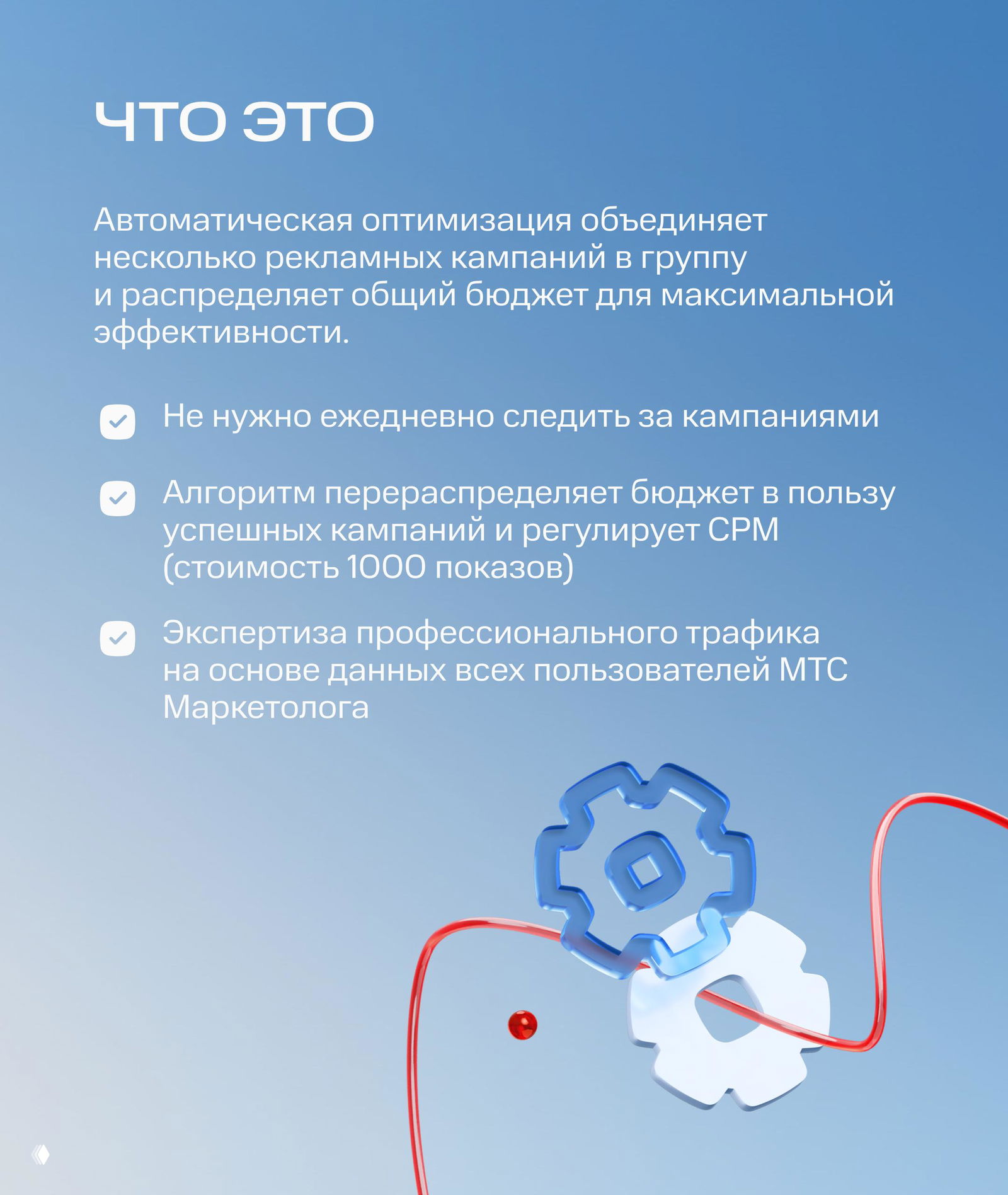 ЧТО ЭТО

Автоматическая оптимизация объединяет несколько рекламных кампаний в группу и распределяет общий бюджет для максимальной эффективности.

Не нужно ежедневно следить за кампаниями

Алгоритм перераспределяет бюджет в пользу успешных кампаний и регулирует CPM (стоимость 1000 показов)

Экспертиза профессионального трафика на основе данных всех пользователей МТС Маркетолога